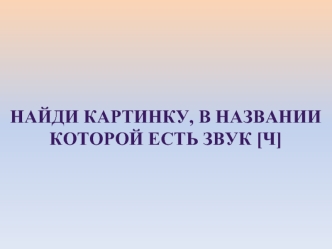 НАЙДИ КАРТИНКУ, В НАЗВАНИИ КОТОРОЙ ЕСТЬ ЗВУК [Ч]